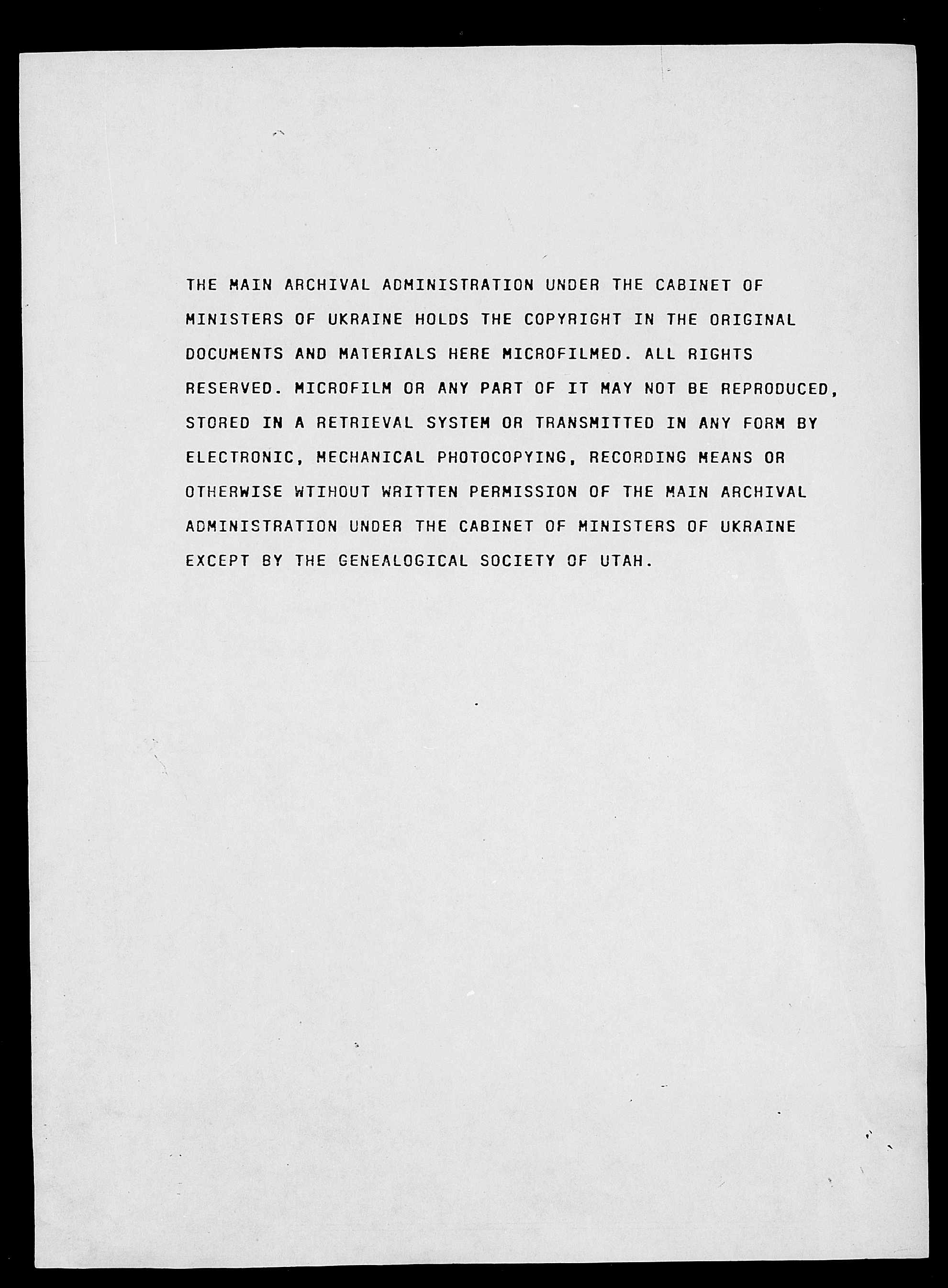 THE MAIN ARCHIVAL ADMINISTRATION UNDER THE CABINET OF MINISTERS OF UKRAINE HOLDS THE COPYRIGHT IN THE ORIGINAL DOCUMENTS AND MATERIALS HERE MICROFILMED. ALL RIGHTS RESERVED. MICROFILM OR ANY PART OF IT MAY NOT BE REPRODUCED, STORED IN A RETRIEVAL SYSTEM OR TRANSMITTED IN ANY FORM BY ELECTRONIC, MECHANICAL PHOTOCOPYING, RECORDING MEANS OR OTHERWISE WTIHOUT WRITTEN PERMISSION OF THE MAIN ARCHIVAL ADMINISTRATION UNDER THE CABINET OF MINISTERS OF UKRAINE EXCEPT BY THE GENEALOGICAL SOCIETY OF UTAH.